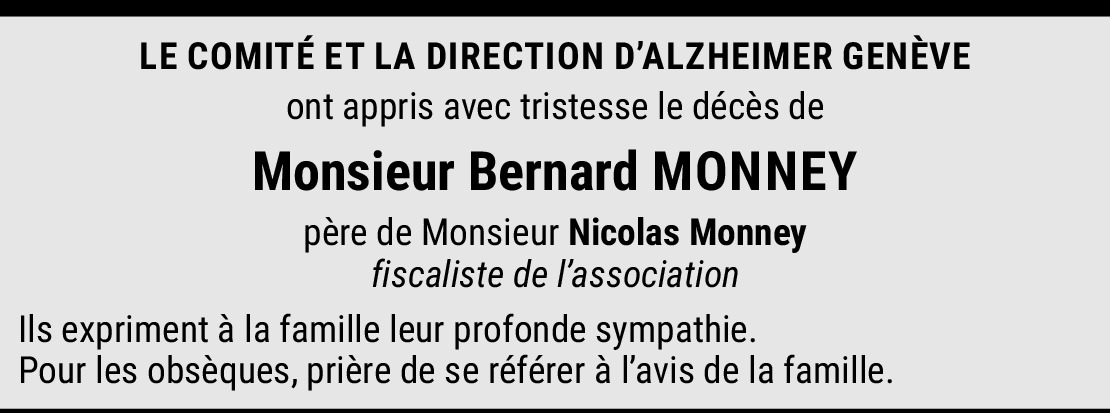 LE COMITÉ ET LA DIRECTION D'ALZHEIMER GENÈVE
ont appris avec tristesse le décès de

Monsieur Bernard MONNEY

père de Monsieur Nicolas Monney
fiscaliste de l'association

Ils expriment à la famille leur profonde sympathie.
Pour les obsèques, prière de se référer à l'avis de la famille.